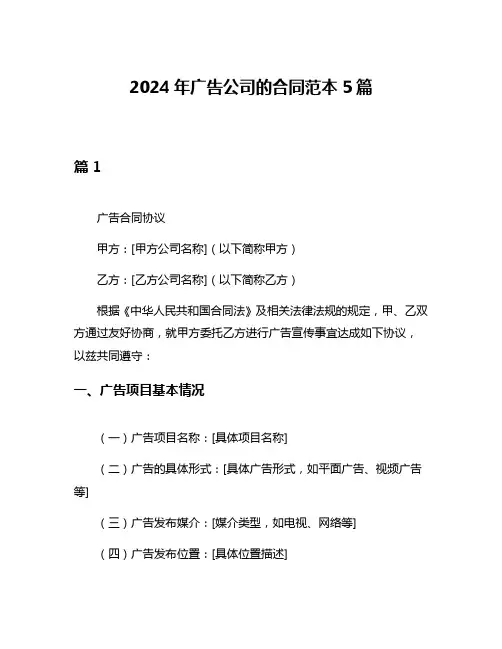 2024 年广告公司的合同范本 5 篇

篇 1

广告合同协议

甲方：[甲方公司名称]（以下简称甲方）

乙方：[乙方公司名称]（以下简称乙方）

根据《中华人民共和国合同法》及相关法律法规的规定，甲、乙双方通过友好协商，就甲方委托乙方进行广告宣传事宜达成如下协议，以兹共同遵守：

一、广告项目基本情况

（一）广告项目名称：[具体项目名称]

（二）广告的具体形式：[具体广告形式，如平面广告、视频广告等]

（三）广告发布媒介：[媒介类型，如电视、网络等]

（四）广告发布位置：[具体位置描述]